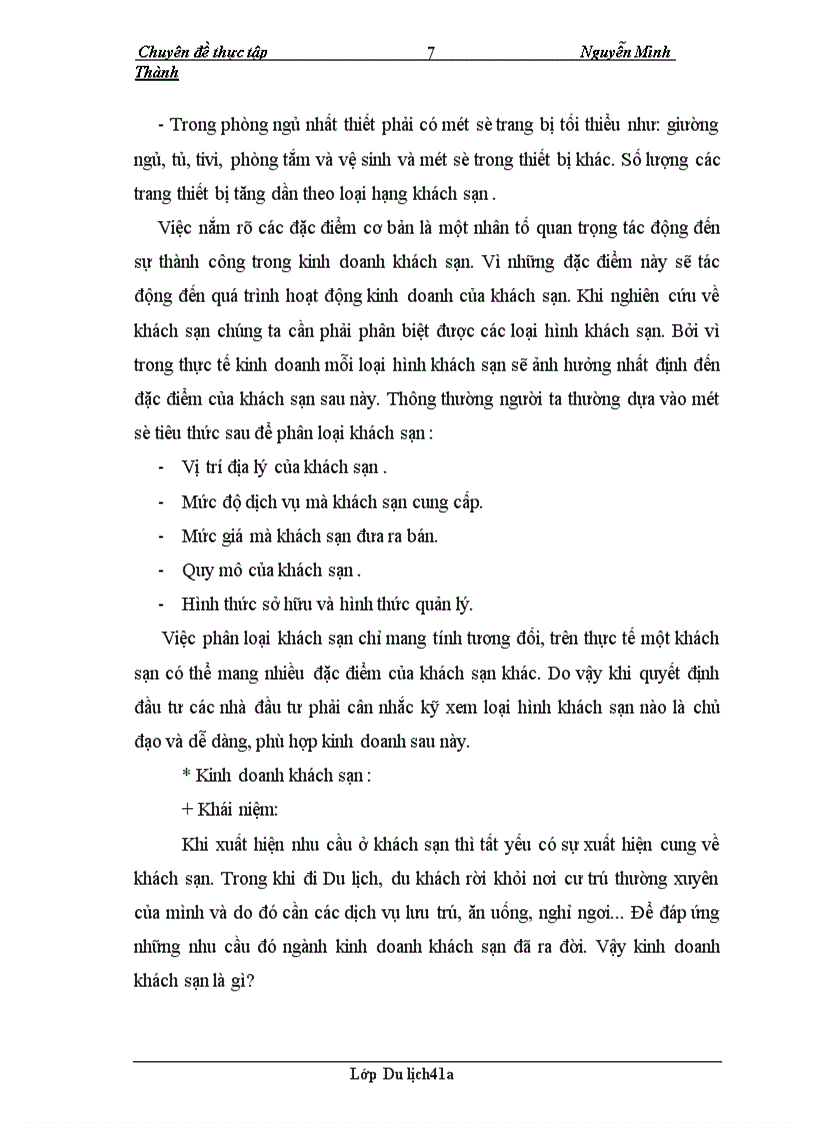 Chuyên đề thực tập 7 Nguyễn Minh Thành

- Trong phòng ngủ nhất thiết phải có mét sè trang bị tối thiểu như: giường ngủ, tủ, tivi, phòng tắm và vệ sinh và mét sè trong thiết bị khác. Số lượng các trang thiết bị tăng dần theo loại hạng khách sạn .

Việc nắm rõ các đặc điểm cơ bản là một nhân tố quan trọng tác động đến sự thành công trong kinh doanh khách sạn. Vì những đặc điểm này sẽ tác động đến quá trình hoạt động kinh doanh của khách sạn. Khi nghiên cứu về khách sạn chúng ta cần phải phân biệt được các loại hình khách sạn. Bởi vì trong thực tế kinh doanh mỗi loại hình khách sạn sẽ ảnh hưởng nhất định đến đặc điểm của khách sạn sau này. Thông thường người ta thường dựa vào mét sè tiêu thức sau để phân loại khách sạn :

- Vị trí địa lý của khách sạn .
- Mức độ dịch vụ mà khách sạn cung cấp.
- Mức giá mà khách sạn đưa ra bán.
- Quy mô của khách sạn .
- Hình thức sở hữu và hình thức quản lý.

Việc phân loại khách sạn chỉ mang tính tương đối, trên thực tế một khách sạn có thể mang nhiều đặc điểm của khách sạn khác. Do vậy khi quyết định đầu tư các nhà đầu tư phải cân nhắc kỹ xem loại hình khách sạn nào là chủ đạo và dễ dàng, phù hợp kinh doanh sau này.

* Kinh doanh khách sạn :

+ Khái niệm:

Khi xuất hiện nhu cầu ở khách sạn thì tất yếu có sự xuất hiện cung về khách sạn. Trong khi đi Du lịch, du khách rời khỏi nơi cư trú thường xuyên của mình và do đó cần các dịch vụ lưu trú, ăn uống, nghỉ ngơi... Để đáp ứng những nhu cầu đó ngành kinh doanh khách sạn đã ra đời. Vậy kinh doanh khách sạn là gì?

Lớp Du lịch41a